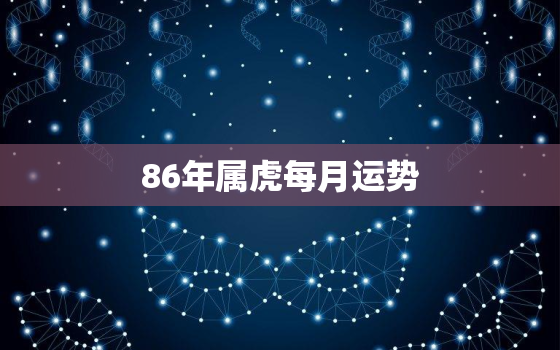 86年属虎每月运势